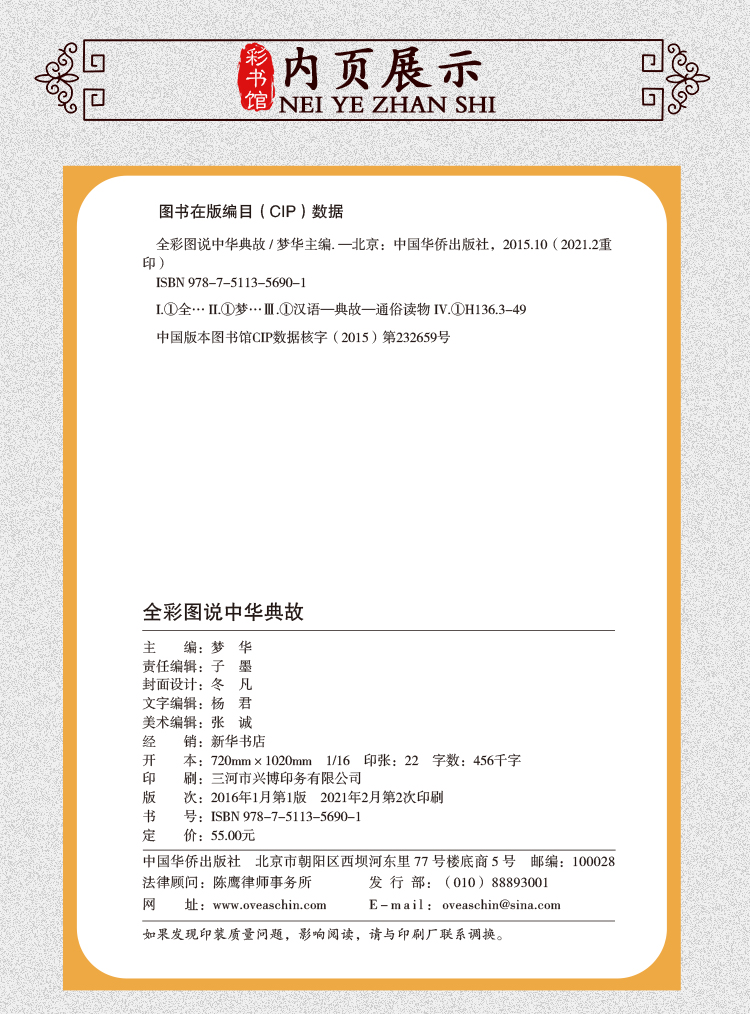 彩书馆
内页展示
NEI YE ZHAN SHI

图书在版编目（CIP）数据

全彩图说中华典故 / 梦华主编. —北京：中国华侨出版社，2015.10（2021.2重印）

ISBN 978-7-5113-5690-1

I.①全… II.①梦… III.①汉语—典故—通俗读物 IV.①H136.3-49

中国版本图书馆CIP数据核字（2015）第232659号

全彩图说中华典故

主　　编：梦　华
责任编辑：子　墨
封面设计：冬　凡
文字编辑：杨　君
美术编辑：张　诚
经　　销：新华书店
开　　本：720mm × 1020mm　1/16　印张：22　字数：456千字
印　　刷：三河市兴博印务有限公司
版　　次：2016年1月第1版　2021年2月第2次印刷
书　　号：ISBN 978-7-5113-5690-1
定　　价：55.00元

中国华侨出版社　北京市朝阳区西坝河东里 77 号楼底商 5 号　邮编：100028
法律顾问：陈鹰律师事务所　　发 行 部：（010）88893001
网　　址：www.oveaschin.com　　E-mail：oveaschin@sina.com

如果发现印装质量问题，影响阅读，请与印刷厂联系调换。